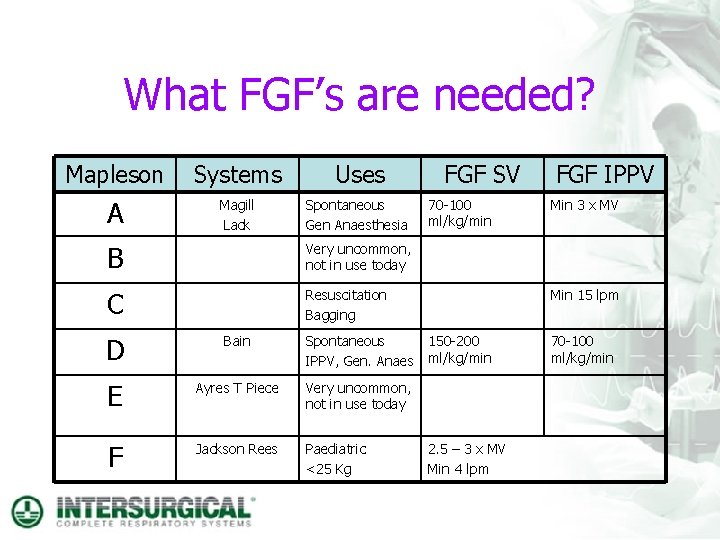 What FGF's are needed?

| Mapleson | Systems | Uses | FGF SV | FGF IPPV |
|---|---|---|---|---|
| A | Magill Lack | Spontaneous Gen Anaesthesia | 70-100 ml/kg/min | Min 3 x MV |
| B | | Very uncommon, not in use today | | |
| C | | Resuscitation Bagging | | Min 15 lpm |
| D | Bain | Spontaneous IPPV, Gen. Anaes | 150-200 ml/kg/min | 70-100 ml/kg/min |
| E | Ayres T Piece | Very uncommon, not in use today | | |
| F | Jackson Rees | Paediatric <25 Kg | 2.5 – 3 x MV Min 4 lpm | |

INTERSURGICAL®
COMPLETE RESPIRATORY SYSTEMS